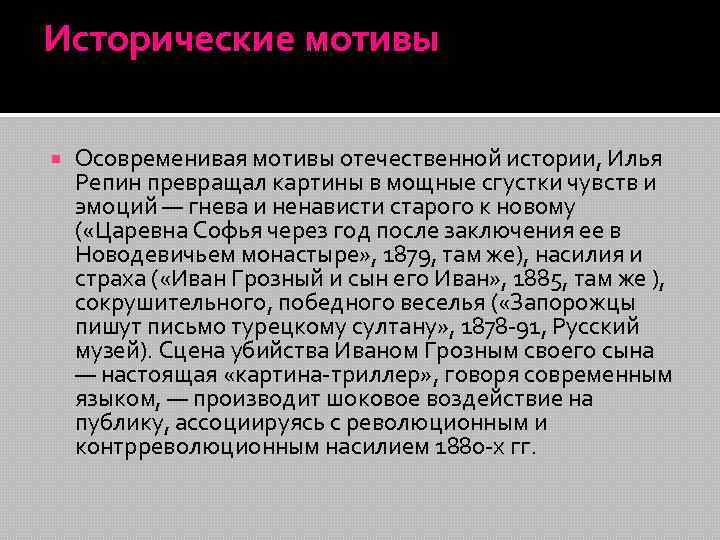 Исторические мотивы

Осовременивая мотивы отечественной истории, Илья Репин превращал картины в мощные сгустки чувств и эмоций — гнева и ненависти старого к новому («Царевна Софья через год после заключения ее в Новодевичьем монастыре», 1879, там же), насилия и страха («Иван Грозный и сын его Иван», 1885, там же ), сокрушительного, победного веселья («Запорожцы пишут письмо турецкому султану», 1878-91, Русский музей). Сцена убийства Иваном Грозным своего сына — настоящая «картина-триллер», говоря современным языком, — производит шоковое воздействие на публику, ассоциируясь с революционным и контрреволюционным насилием 1880-х гг.